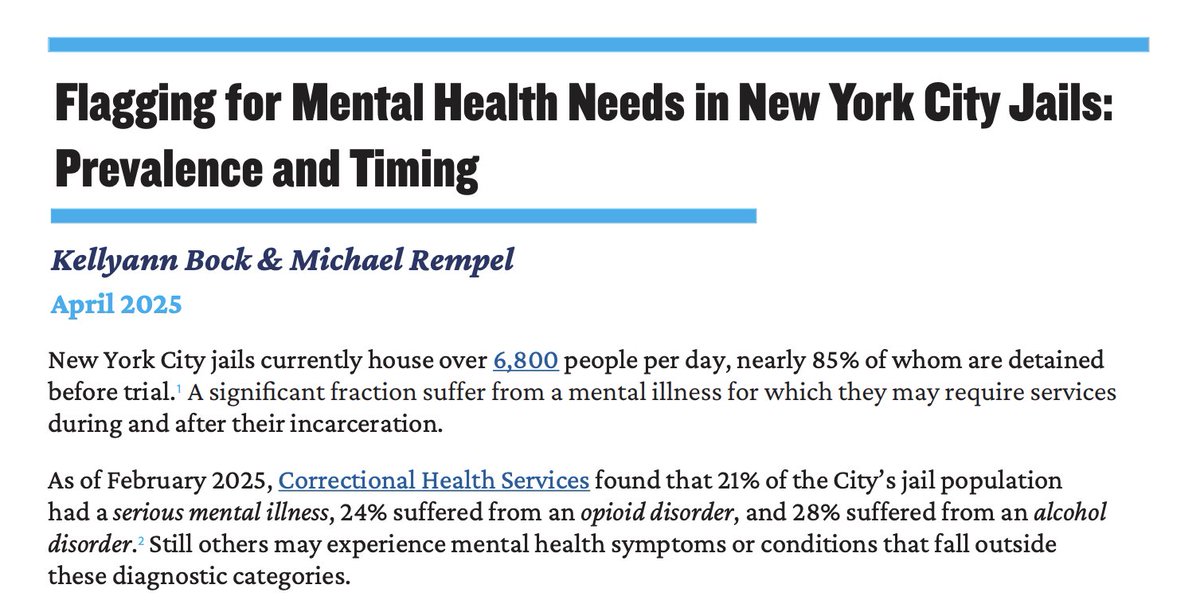 Flagging for Mental Health Needs in New York City Jails: Prevalence and Timing

Kellyann Bock & Michael Rempel

April 2025

New York City jails currently house over 6,800 people per day, nearly 85% of whom are detained before trial.$^{1}$ A significant fraction suffer from a mental illness for which they may require services during and after their incarceration.

As of February 2025, Correctional Health Services found that 21% of the City's jail population had a serious mental illness, 24% suffered from an opioid disorder, and 28% suffered from an alcohol disorder.$^{2}$ Still others may experience mental health symptoms or conditions that fall outside these diagnostic categories.